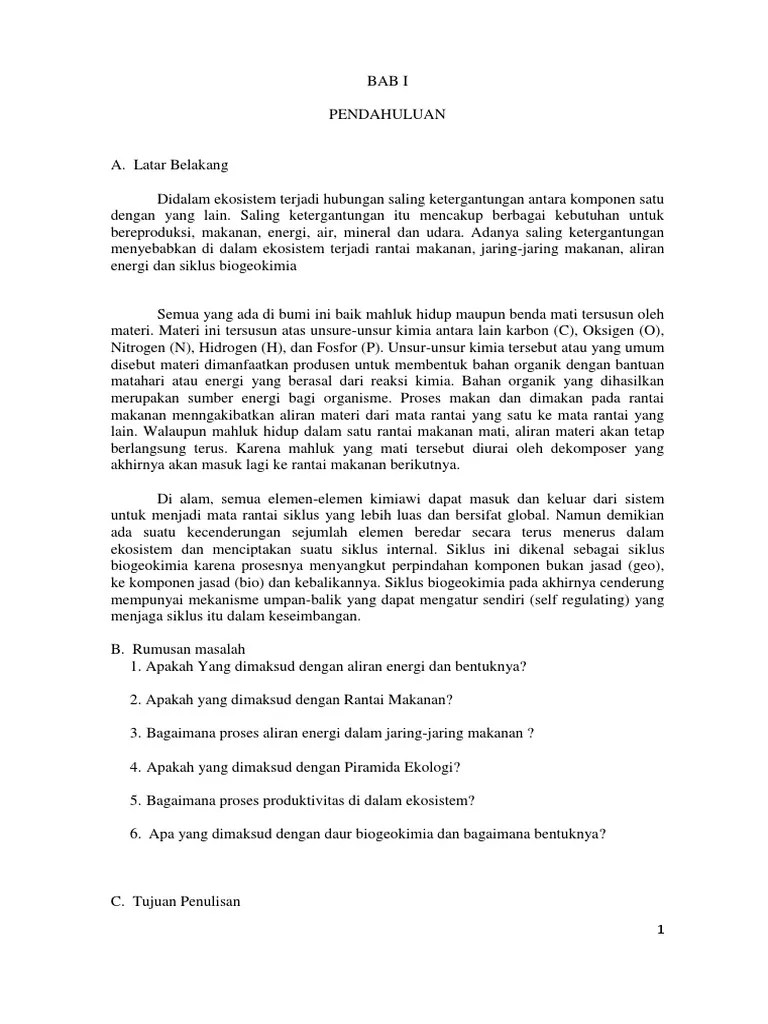 BAB I

PENDAHULUAN

A. Latar Belakang

Didalam ekosistem terjadi hubungan saling ketergantungan antara komponen satu dengan yang lain. Saling ketergantungan itu mencakup berbagai kebutuhan untuk bereproduksi, makanan, energi, air, mineral dan udara. Adanya saling ketergantungan menyebabkan di dalam ekosistem terjadi rantai makanan, jaring-jaring makanan, aliran energi dan siklus biogeokimia

Semua yang ada di bumi ini baik mahluk hidup maupun benda mati tersusun oleh materi. Materi ini tersusun atas unsure-unsur kimia antara lain karbon (C), Oksigen (O), Nitrogen (N), Hidrogen (H), dan Fosfor (P). Unsur-unsur kimia tersebut atau yang umum disebut materi dimanfaatkan produsen untuk membentuk bahan organik dengan bantuan matahari atau energi yang berasal dari reaksi kimia. Bahan organik yang dihasilkan merupakan sumber energi bagi organisme. Proses makan dan dimakan pada rantai makanan menngakibatkan aliran materi dari mata rantai yang satu ke mata rantai yang lain. Walaupun mahluk hidup dalam satu rantai makanan mati, aliran materi akan tetap berlangsung terus. Karena mahluk yang mati tersebut diurai oleh dekomposer yang akhirnya akan masuk lagi ke rantai makanan berikutnya.

Di alam, semua elemen-elemen kimiawi dapat masuk dan keluar dari sistem untuk menjadi mata rantai siklus yang lebih luas dan bersifat global. Namun demikian ada suatu kecenderungan sejumlah elemen beredar secara terus menerus dalam ekosistem dan menciptakan suatu siklus internal. Siklus ini dikenal sebagai siklus biogeokimia karena prosesnya menyangkut perpindahan komponen bukan jasad (geo), ke komponen jasad (bio) dan kebalikannya. Siklus biogeokimia pada akhirnya cenderung mempunyai mekanisme umpan-balik yang dapat mengatur sendiri (self regulating) yang menjaga siklus itu dalam keseimbangan.

B. Rumusan masalah
1. Apakah Yang dimaksud dengan aliran energi dan bentuknya?

2. Apakah yang dimaksud dengan Rantai Makanan?

3. Bagaimana proses aliran energi dalam jaring-jaring makanan ?

4. Apakah yang dimaksud dengan Piramida Ekologi?

5. Bagaimana proses produktivitas di dalam ekosistem?

6. Apa yang dimaksud dengan daur biogeokimia dan bagaimana bentuknya?

C. Tujuan Penulisan

1